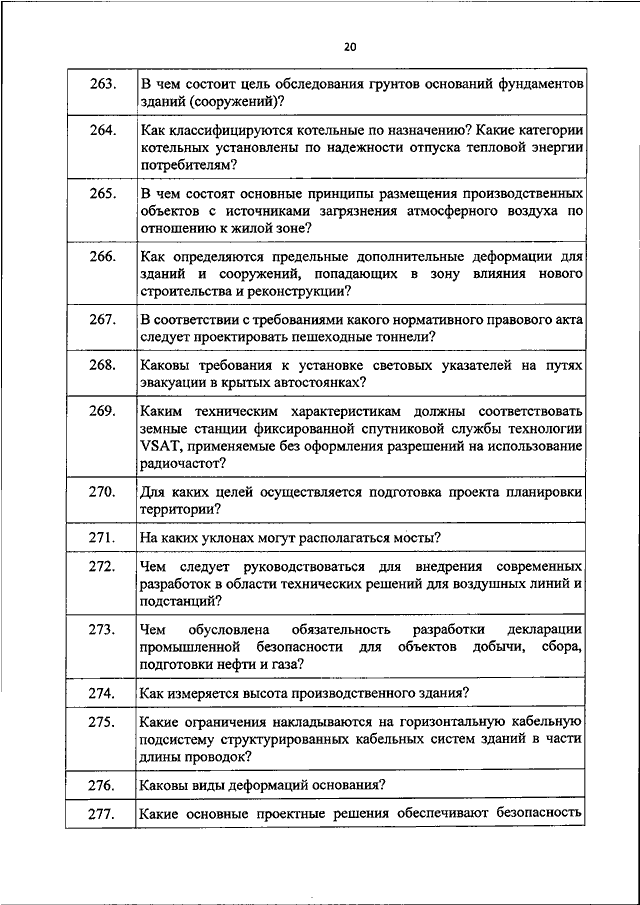 20

| | |
|---|---|
| 263. | В чем состоит цель обследования грунтов оснований фундаментов зданий (сооружений)? |
| 264. | Как классифицируются котельные по назначению? Какие категории котельных установлены по надежности отпуска тепловой энергии потребителям? |
| 265. | В чем состоят основные принципы размещения производственных объектов с источниками загрязнения атмосферного воздуха по отношению к жилой зоне? |
| 266. | Как определяются предельные дополнительные деформации для зданий и сооружений, попадающих в зону влияния нового строительства и реконструкции? |
| 267. | В соответствии с требованиями какого нормативного правового акта следует проектировать пешеходные тоннели? |
| 268. | Каковы требования к установке световых указателей на путях эвакуации в крытых автостоянках? |
| 269. | Каким техническим характеристикам должны соответствовать земные станции фиксированной спутниковой службы технологии VSAT, применяемые без оформления разрешений на использование радиочастот? |
| 270. | Для каких целей осуществляется подготовка проекта планировки территории? |
| 271. | На каких уклонах могут располагаться мосты? |
| 272. | Чем следует руководствоваться для внедрения современных разработок в области технических решений для воздушных линий и подстанций? |
| 273. | Чем обусловлена обязательность разработки декларации промышленной безопасности для объектов добычи, сбора, подготовки нефти и газа? |
| 274. | Как измеряется высота производственного здания? |
| 275. | Какие ограничения накладываются на горизонтальную кабельную подсистему структурированных кабельных систем зданий в части длины проводок? |
| 276. | Каковы виды деформаций основания? |
| 277. | Какие основные проектные решения обеспечивают безопасность |